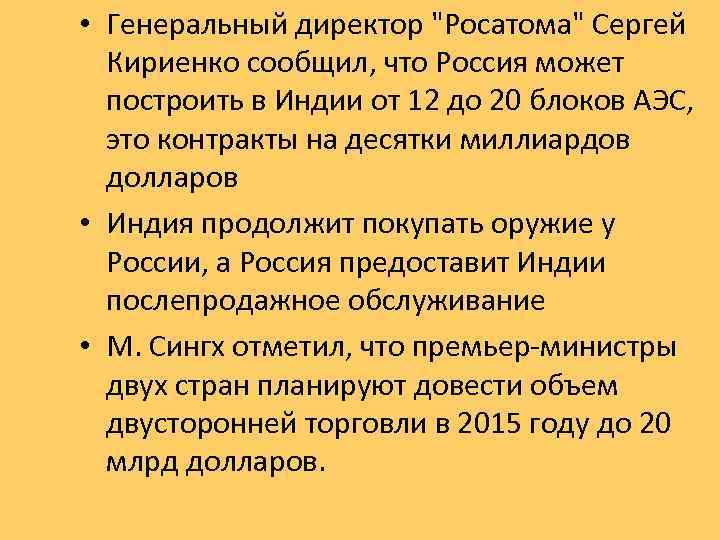 • Генеральный директор "Росатома" Сергей Кириенко сообщил, что Россия может построить в Индии от 12 до 20 блоков АЭС, это контракты на десятки миллиардов долларов

• Индия продолжит покупать оружие у России, а Россия предоставит Индии послепродажное обслуживание

• М. Сингх отметил, что премьер-министры двух стран планируют довести объем двусторонней торговли в 2015 году до 20 млрд долларов.